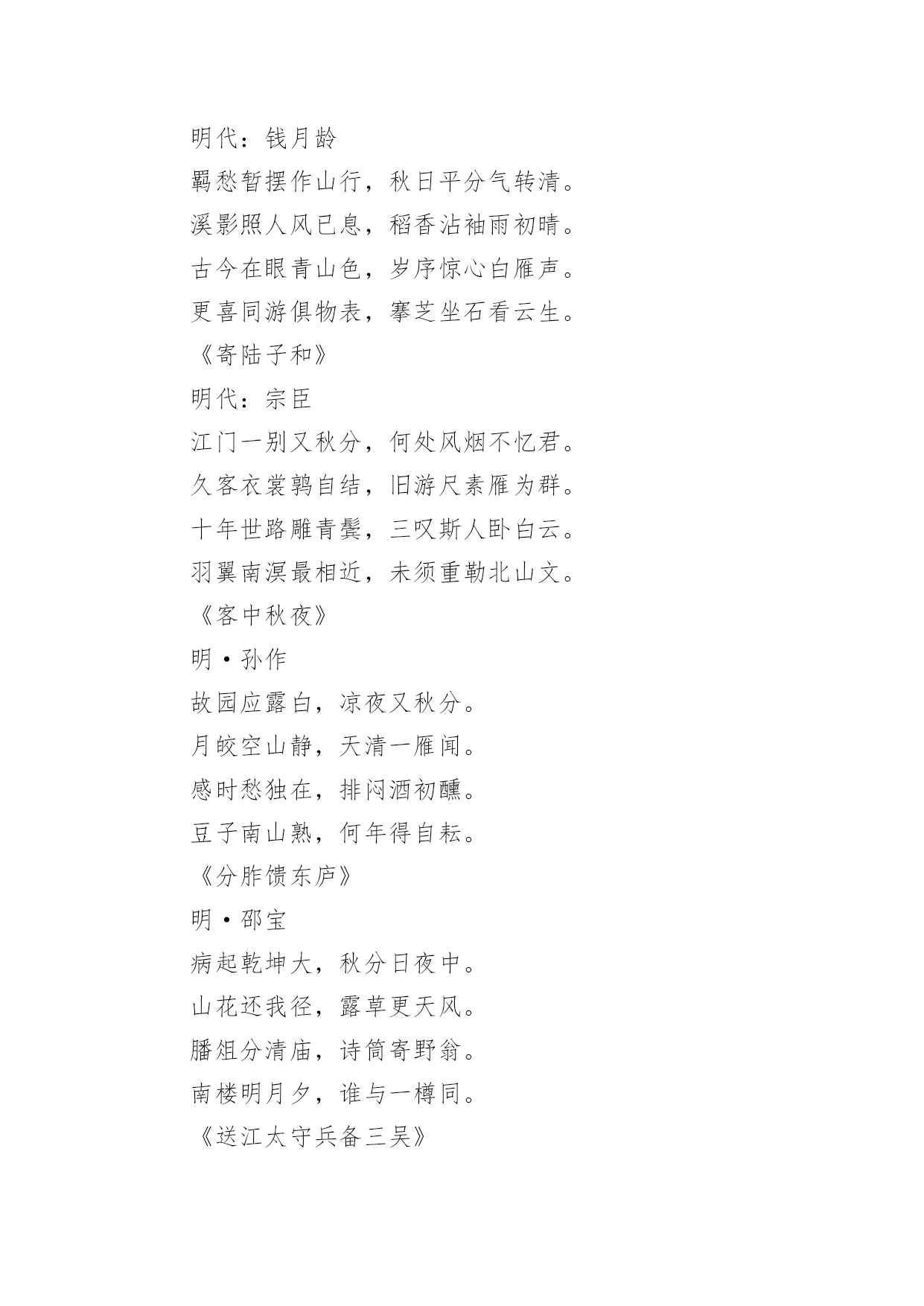 明代：钱月龄

羁愁暂摆作山行，秋日平分气转清。

溪影照人风已息，稻香沾袖雨初晴。

古今在眼青山色，岁序惊心白雁声。

更喜同游俱物表，搴芝坐石看云生。

《寄陆子和》

明代：宗臣

江门一别又秋分，何处风烟不忆君。

久客衣裳鹑自结，旧游尺素雁为群。

十年世路雕青鬓，三叹斯人卧白云。

羽翼南溟最相近，未须重勒北山文。

《客中秋夜》

明·孙作

故园应露白，凉夜又秋分。

月皎空山静，天清一雁闻。

感时愁独在，排闷酒初醺。

豆子南山熟，何年得自耘。

《分胙馈东庐》

明·邵宝

病起乾坤大，秋分日夜中。

山花还我径，露草更天风。

膰俎分清庙，诗筒寄野翁。

南楼明月夕，谁与一樽同。

《送江太守兵备三吴》